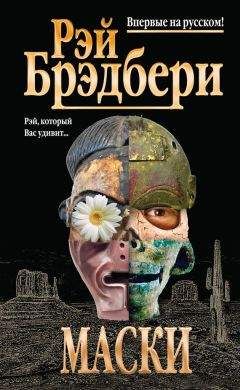 Впервые на русском!

Рэй
Брэдбери

Рэй, который
Вас удивит...

МАСКИ